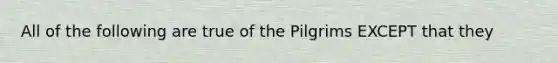 All of the following are true of the Pilgrims EXCEPT that they